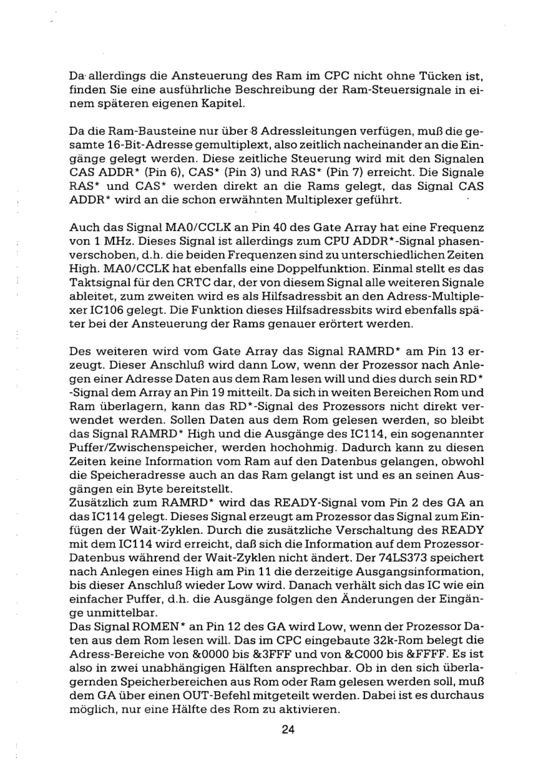 Da allerdings die Ansteuerung des Ram im CPC nicht ohne Tücken ist, finden Sie eine ausführliche Beschreibung der Ram-Steuersignale in einem späteren eigenen Kapitel.

Da die Ram-Bausteine nur über 8 Adressleitungen verfügen, muß die gesamte 16-Bit-Adresse gemultiplext, also zeitlich nacheinander an die Eingänge gelegt werden. Diese zeitliche Steuerung wird mit den Signalen CAS ADDR* (Pin 6), CAS* (Pin 3) und RAS* (Pin 7) erreicht. Die Signale RAS* und CAS* werden direkt an die Rams gelegt, das Signal CAS ADDR* wird an die schon erwähnten Multiplexer geführt.

Auch das Signal MA0/CCLK an Pin 40 des Gate Array hat eine Frequenz von 1 MHz. Dieses Signal ist allerdings zum CPU ADDR*-Signal phasenverschoben, d.h. die beiden Frequenzen sind zu unterschiedlichen Zeiten High. MA0/CCLK hat ebenfalls eine Doppelfunktion. Einmal stellt es das Taktsignal für den CRTC dar, der von diesem Signal alle weiteren Signale ableitet, zum zweiten wird es als Hilfsadressbit an den Adress-Multiplexer IC106 gelegt. Die Funktion dieses Hilfsadressbits wird ebenfalls später bei der Ansteuerung der Rams genauer erörtert werden.

Des weiteren wird vom Gate Array das Signal RAMRD* am Pin 13 erzeugt. Dieser Anschluß wird dann Low, wenn der Prozessor nach Anlegen einer Adresse Daten aus dem Ram lesen will und dies durch sein RD*-Signal dem Array an Pin 19 mitteilt. Da sich in weiten Bereichen Rom und Ram überlagern, kann das RD*-Signal des Prozessors nicht direkt verwendet werden. Sollen Daten aus dem Rom gelesen werden, so bleibt das Signal RAMRD* High und die Ausgänge des IC114, ein sogenannter Puffer/Zwischenspeicher, werden hochohmig. Dadurch kann zu diesen Zeiten keine Information vom Ram auf den Datenbus gelangen, obwohl die Speicheradresse auch an das Ram gelangt ist und es an seinen Ausgängen ein Byte bereitstellt.
Zusätzlich zum RAMRD* wird das READY-Signal vom Pin 2 des GA an das IC114 gelegt. Dieses Signal erzeugt am Prozessor das Signal zum Einfügen der Wait-Zyklen. Durch die zusätzliche Verschaltung des READY mit dem IC114 wird erreicht, daß sich die Information auf dem Prozessor-Datenbus während der Wait-Zyklen nicht ändert. Der 74LS373 speichert nach Anlegen eines High am Pin 11 die derzeitige Ausgangsinformation, bis dieser Anschluß wieder Low wird. Danach verhält sich das IC wie ein einfacher Puffer, d.h. die Ausgänge folgen den Änderungen der Eingänge unmittelbar.
Das Signal ROMEN* an Pin 12 des GA wird Low, wenn der Prozessor Daten aus dem Rom lesen will. Das im CPC eingebaute 32k-Rom belegt die Adress-Bereiche von &0000 bis &3FFF und von &C000 bis &FFFF. Es ist also in zwei unabhängigen Hälften ansprechbar. Ob in den sich überlagernden Speicherbereichen aus Rom oder Ram gelesen werden soll, muß dem GA über einen OUT-Befehl mitgeteilt werden. Dabei ist es durchaus möglich, nur eine Hälfte des Rom zu aktivieren.

24